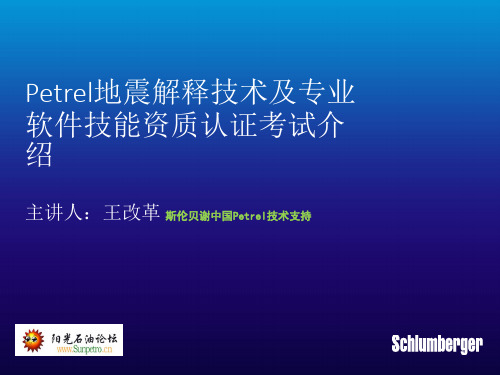 Petrel地震解释技术及专业软件技能资质认证考试介绍

主讲人：王改革 斯伦贝谢中国Petrel技术支持

阳光石油论坛
www.Sunpetro.cn

Schlumberger